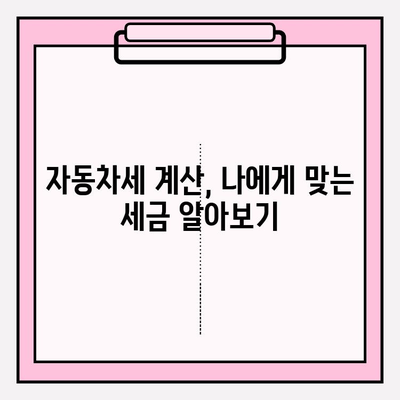 자동차세 계산, 나에게 맞는 세금 알아보기